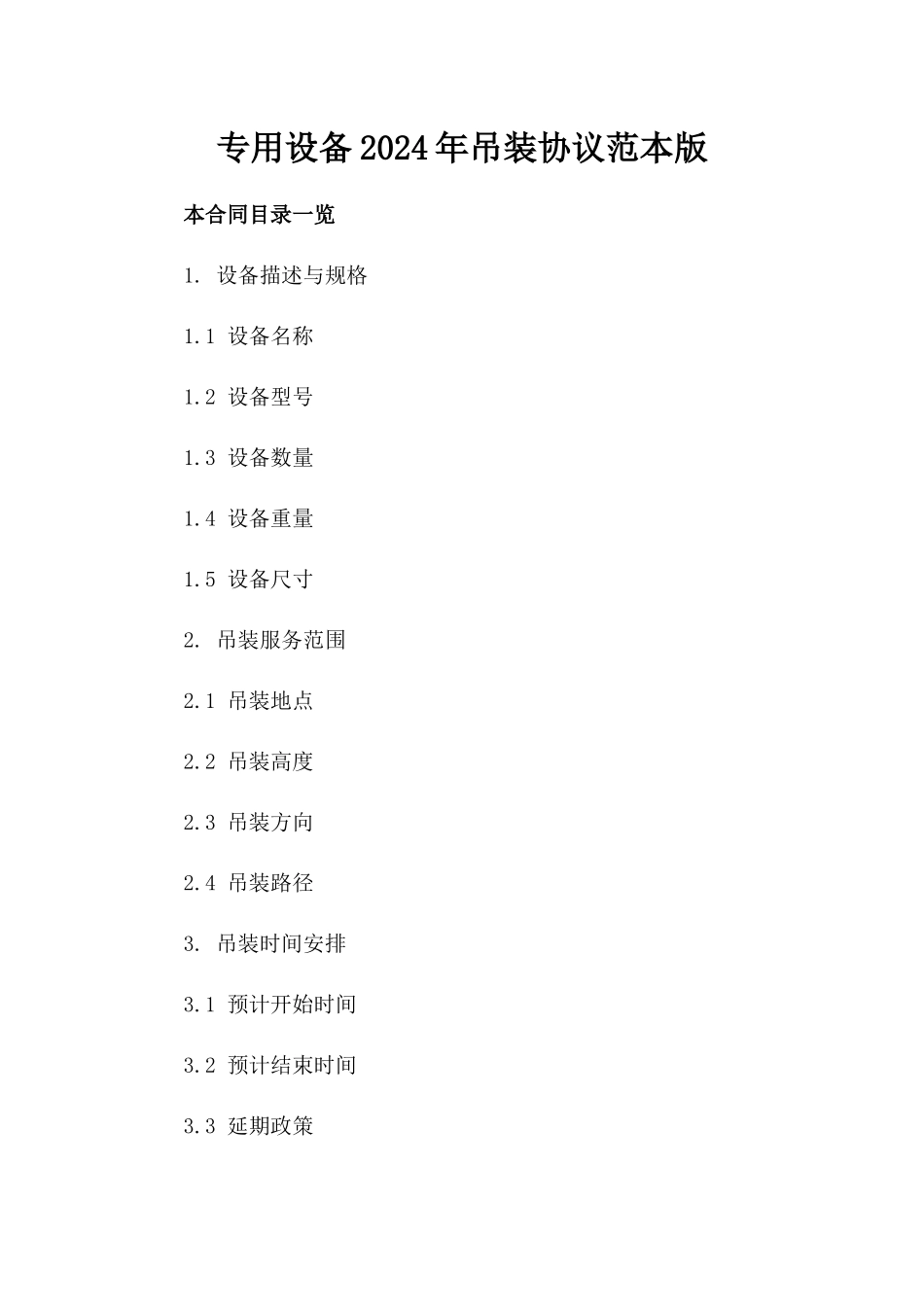 专用设备2024年吊装协议范本版

本合同目录一览

1. 设备描述与规格

1.1 设备名称

1.2 设备型号

1.3 设备数量

1.4 设备重量

1.5 设备尺寸

2. 吊装服务范围

2.1 吊装地点

2.2 吊装高度

2.3 吊装方向

2.4 吊装路径

3. 吊装时间安排

3.1 预计开始时间

3.2 预计结束时间

3.3 延期政策